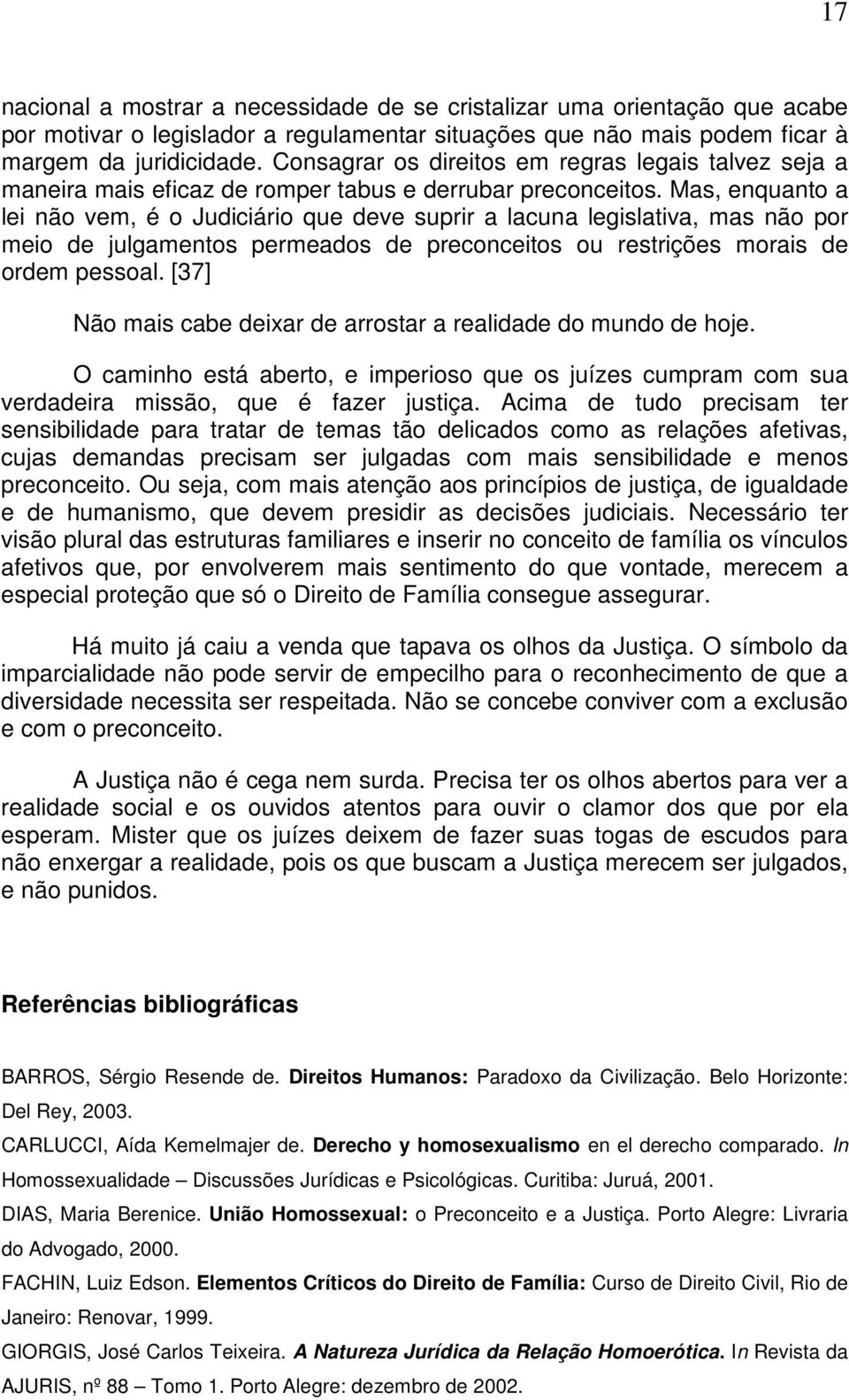 17

nacional a mostrar a necessidade de se cristalizar uma orientação que acabe por motivar o legislador a regulamentar situações que não mais podem ficar à margem da juridicidade. Consagrar os direitos em regras legais talvez seja a maneira mais eficaz de romper tabus e derrubar preconceitos. Mas, enquanto a lei não vem, é o Judiciário que deve suprir a lacuna legislativa, mas não por meio de julgamentos permeados de preconceitos ou restrições morais de ordem pessoal. [37]

Não mais cabe deixar de arrostar a realidade do mundo de hoje.

O caminho está aberto, e imperioso que os juízes cumpram com sua verdadeira missão, que é fazer justiça. Acima de tudo precisam ter sensibilidade para tratar de temas tão delicados como as relações afetivas, cujas demandas precisam ser julgadas com mais sensibilidade e menos preconceito. Ou seja, com mais atenção aos princípios de justiça, de igualdade e de humanismo, que devem presidir as decisões judiciais. Necessário ter visão plural das estruturas familiares e inserir no conceito de família os vínculos afetivos que, por envolverem mais sentimento do que vontade, merecem a especial proteção que só o Direito de Família consegue assegurar.

Há muito já caiu a venda que tapava os olhos da Justiça. O símbolo da imparcialidade não pode servir de empecilho para o reconhecimento de que a diversidade necessita ser respeitada. Não se concebe conviver com a exclusão e com o preconceito.

A Justiça não é cega nem surda. Precisa ter os olhos abertos para ver a realidade social e os ouvidos atentos para ouvir o clamor dos que por ela esperam. Mister que os juízes deixem de fazer suas togas de escudos para não enxergar a realidade, pois os que buscam a Justiça merecem ser julgados, e não punidos.

Referências bibliográficas

BARROS, Sérgio Resende de. Direitos Humanos: Paradoxo da Civilização. Belo Horizonte: Del Rey, 2003.

CARLUCCI, Aída Kemelmajer de. Derecho y homosexualismo en el derecho comparado. In Homossexualidade – Discussões Jurídicas e Psicológicas. Curitiba: Juruá, 2001.

DIAS, Maria Berenice. União Homossexual: o Preconceito e a Justiça. Porto Alegre: Livraria do Advogado, 2000.

FACHIN, Luiz Edson. Elementos Críticos do Direito de Família: Curso de Direito Civil, Rio de Janeiro: Renovar, 1999.

GIORGIS, José Carlos Teixeira. A Natureza Jurídica da Relação Homoerótica. In Revista da AJURIS, nº 88 – Tomo 1. Porto Alegre: dezembro de 2002.